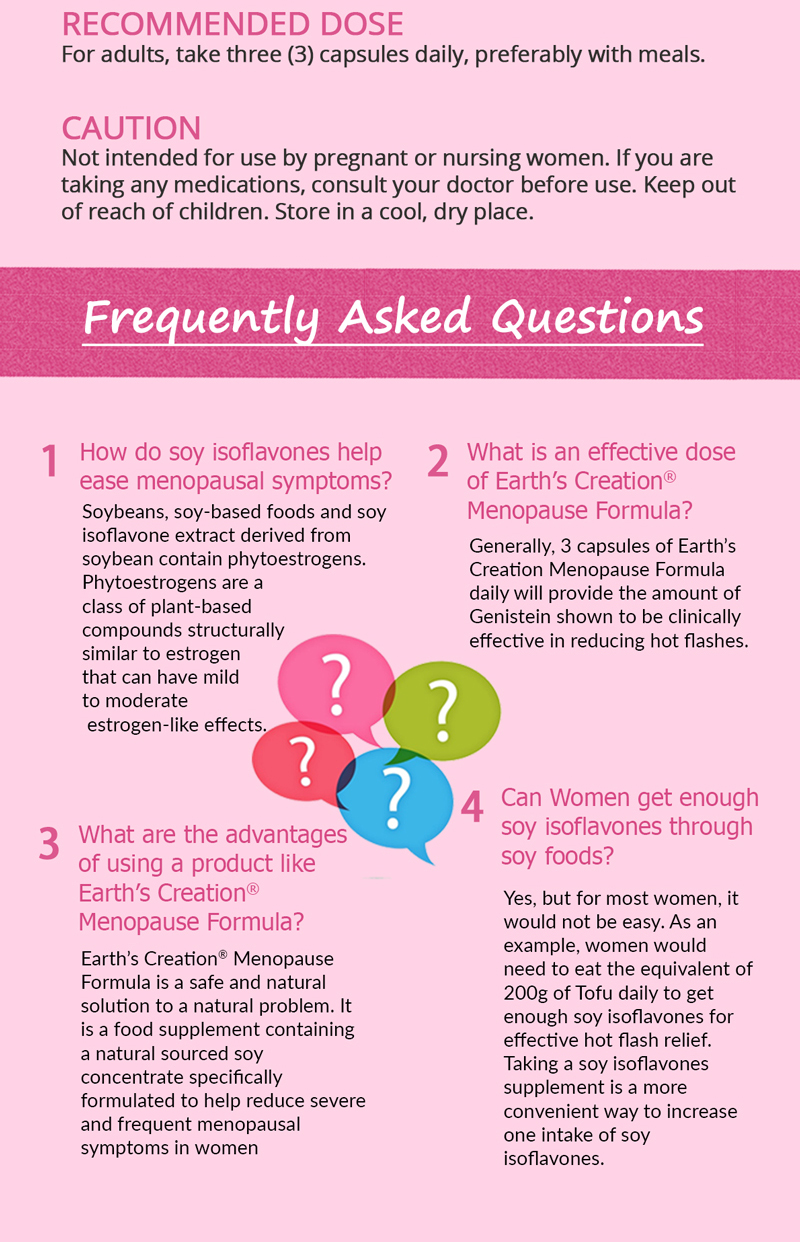 RECOMMENDED DOSE
For adults, take three (3) capsules daily, preferably with meals.

CAUTION
Not intended for use by pregnant or nursing women. If you are taking any medications, consult your doctor before use. Keep out of reach of children. Store in a cool, dry place.

Frequently Asked Questions

1 How do soy isoflavones help ease menopausal symptoms?

Soybeans, soy-based foods and soy isoflavone extract derived from soybean contain phytoestrogens. Phytoestrogens are a class of plant-based compounds structurally similar to estrogen that can have mild to moderate estrogen-like effects.

2 What is an effective dose of Earth's Creation® Menopause Formula?

Generally, 3 capsules of Earth's Creation Menopause Formula daily will provide the amount of Genistein shown to be clinically effective in reducing hot flashes.

?
?
?
?

3 What are the advantages of using a product like Earth's Creation® Menopause Formula?

Earth's Creation® Menopause Formula is a safe and natural solution to a natural problem. It is a food supplement containing a natural sourced soy concentrate specifically formulated to help reduce severe and frequent menopausal symptoms in women

4 Can Women get enough soy isoflavones through soy foods?

Yes, but for most women, it would not be easy. As an example, women would need to eat the equivalent of 200g of Tofu daily to get enough soy isoflavones for effective hot flash relief. Taking a soy isoflavones supplement is a more convenient way to increase one intake of soy isoflavones.